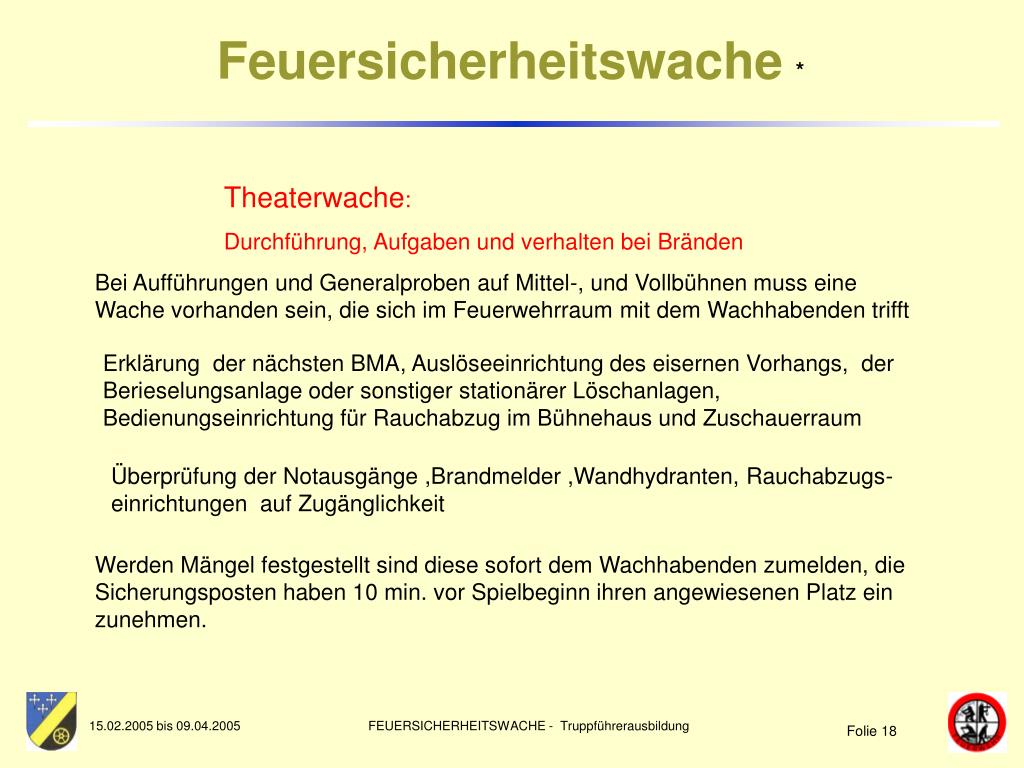 Feuersicherheitswache *

Theaterwache:

Durchführung, Aufgaben und verhalten bei Bränden

Bei Aufführungen und Generalproben auf Mittel-, und Vollbühnen muss eine Wache vorhanden sein, die sich im Feuerwehrraum mit dem Wachhabenden trifft

Erklärung der nächsten BMA, Auslöseeinrichtung des eisernen Vorhangs, der Berieselungsanlage oder sonstiger stationärer Löschanlagen, Bedienungseinrichtung für Rauchabzug im Bühnehaus und Zuschauerraum

Überprüfung der Notausgänge ,Brandmelder ,Wandhydranten, Rauchabzugseinrichtungen auf Zugänglichkeit

Werden Mängel festgestellt sind diese sofort dem Wachhabenden zumelden, die Sicherungsposten haben 10 min. vor Spielbeginn ihren angewiesenen Platz ein zunehmen.

15.02.2005 bis 09.04.2005

FEUERSICHERHEITSWACHE - Truppführerausbildung

Folie 18